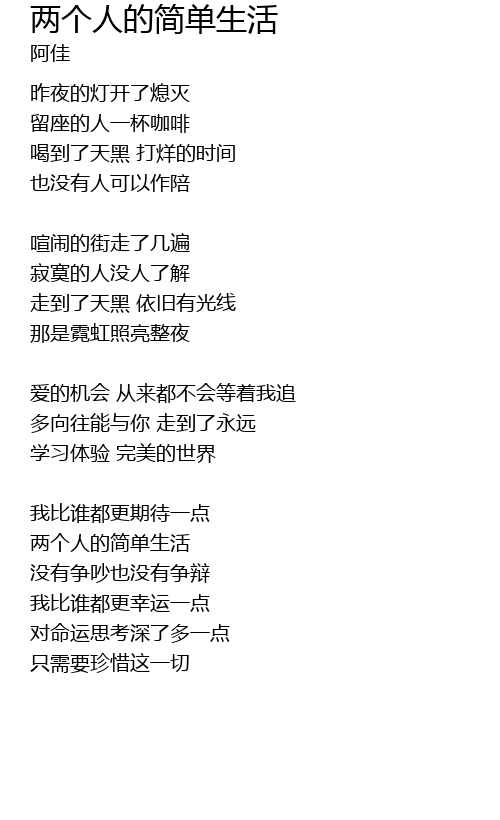 两个人的简单生活
阿佳

昨夜的灯开了熄灭
留座的人一杯咖啡
喝到了天黑 打烊的时间
也没有人可以作陪

喧闹的街走了几遍
寂寞的人没人了解
走到了天黑 依旧有光线
那是霓虹照亮整夜

爱的机会 从来都不会等着我追
多向往能与你 走到了永远
学习体验 完美的世界

我比谁都更期待一点
两个人的简单生活
没有争吵也没有争辩
我比谁都更幸运一点
对命运思考深了多一点
只需要珍惜这一切